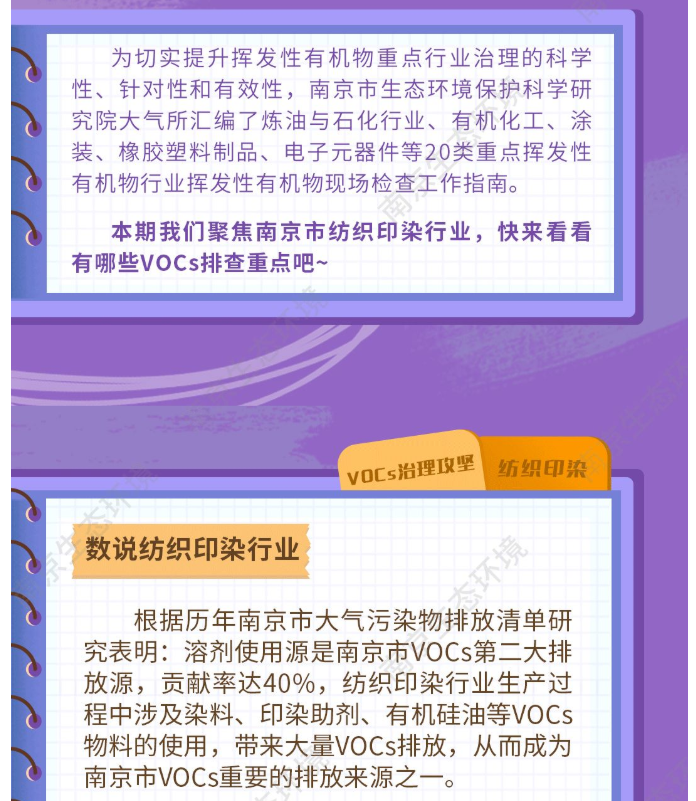 为切实提升挥发性有机物重点行业治理的科学性、针对性和有效性，南京市生态环境保护科学研究院大气所汇编了炼油与石化行业、有机化工、涂装、橡胶塑料制品、电子元器件等20类重点挥发性有机物行业挥发性有机物现场检查工作指南。

本期我们聚焦南京市纺织印染行业，快来看看有哪些VOCs排查重点吧~

VOCs治理攻坚

纺织印染

数说纺织印染行业

根据历年南京市大气污染物排放清单研究表明：溶剂使用源是南京市VOCs第二大排放源，贡献率达40%，纺织印染行业生产过程中涉及染料、印染助剂、有机硅油等VOCs物料的使用，带来大量VOCs排放，从而成为南京市VOCs重要的排放来源之一。

南京生态环境